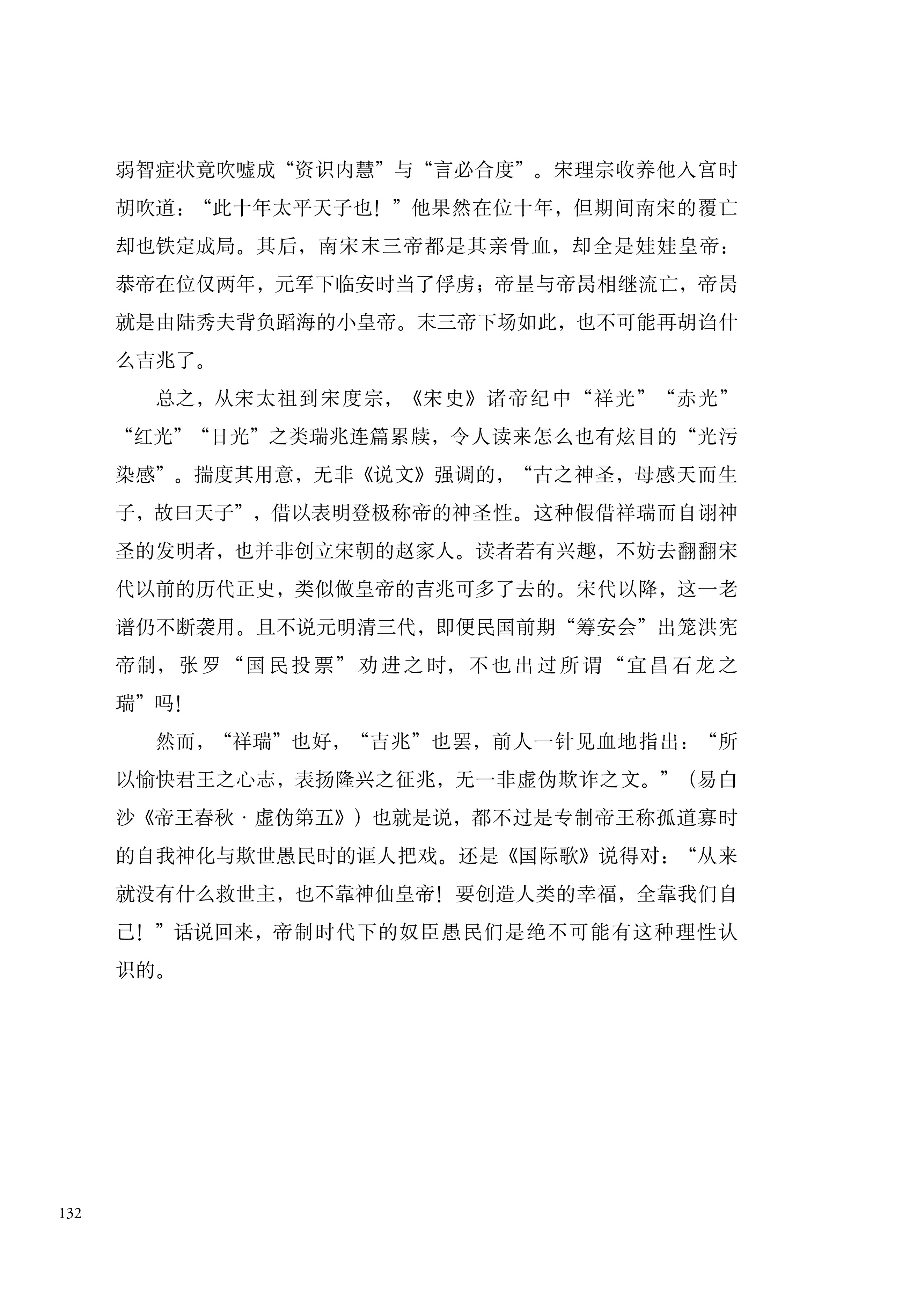 弱智症状竟吹嘘成“资识内慧”与“言必合度”。宋理宗收养他入宫时胡吹道：“此十年太平天子也！”他果然在位十年，但期间南宋的覆亡却也铁定成局。其后，南宋末三帝都是其亲骨血，却全是娃娃皇帝：恭帝在位仅两年，元军下临安时当了俘虏；帝昰与帝昺相继流亡，帝昺就是由陆秀夫背负蹈海的小皇帝。末三帝下场如此，也不可能再胡诌什么吉兆了。

总之，从宋太祖到宋度宗，《宋史》诸帝纪中“祥光”“赤光”“红光”“日光”之类瑞兆连篇累牍，令人读来怎么也有炫目的“光污染感”。揣度其用意，无非《说文》强调的，“古之神圣，母感天而生子，故曰天子”，借以表明登极称帝的神圣性。这种假借祥瑞而自诩神圣的发明者，也并非创立宋朝的赵家人。读者若有兴趣，不妨去翻翻宋代以前的历代正史，类似做皇帝的吉兆可多了去的。宋代以降，这一老谱仍不断袭用。且不说元明清三代，即便民国前期“筹安会”出笼洪宪帝制，张罗“国民投票”劝进之时，不也出过所谓“宜昌石龙之瑞”吗！

然而，“祥瑞”也好，“吉兆”也罢，前人一针见血地指出：“所以愉快君王之心志，表扬隆兴之征兆，无一非虚伪欺诈之文。”（易白沙《帝王春秋·虚伪第五》）也就是说，都不过是专制帝王称孤道寡时的自我神化与欺世愚民时的诓人把戏。还是《国际歌》说得对：“从来就没有什么救世主，也不靠神仙皇帝！要创造人类的幸福，全靠我们自己！”话说回来，帝制时代下的奴臣愚民们是绝不可能有这种理性认识的。

132